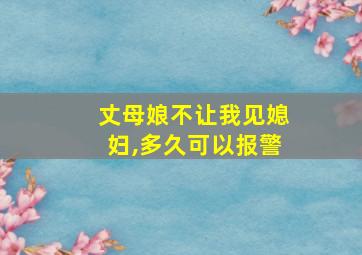 丈母娘不让我见媳妇,多久可以报警